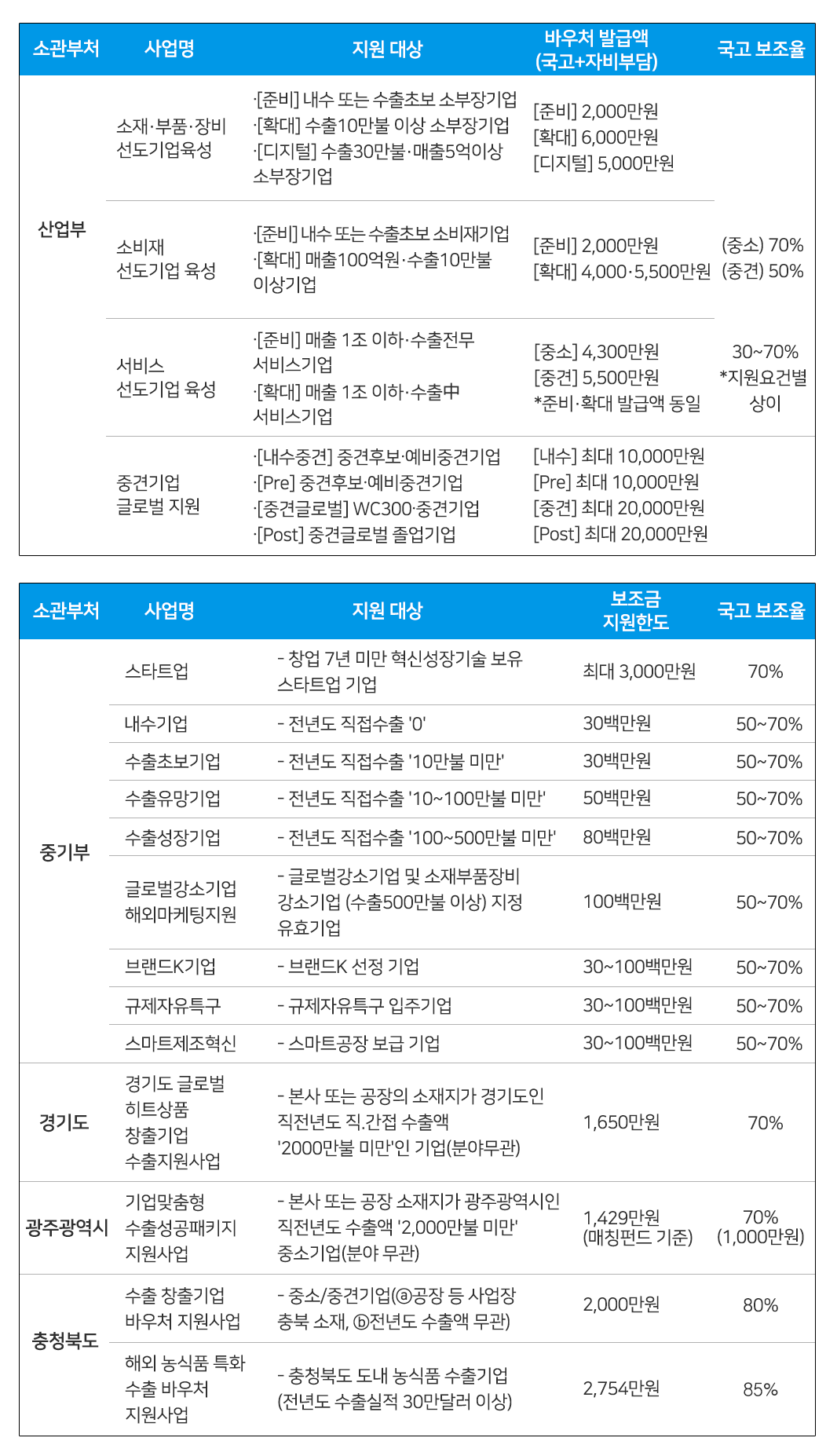 | 소관부처 | 사업명 | 지원 대상 | 바우처 발급액 (국고+자비부담) | 국고 보조율 |
|---|---|---|---|---|
| 산업부 | 소재·부품·장비 선도기업육성 | ·[준비] 내수 또는 수출초보 소부장기업 ·[확대] 수출10만불 이상 소부장기업 ·[디지털] 수출30만불·매출5억이상 소부장기업 | [준비] 2,000만원 [확대] 6,000만원 [디지털] 5,000만원 | (중소) 70% (중견) 50% |
| | 소비재 선도기업 육성 | ·[준비] 내수 또는 수출초보 소비재기업 ·[확대] 매출100억원·수출10만불 이상기업 | [준비] 2,000만원 [확대] 4,000·5,500만원 | |
| | 서비스 선도기업 육성 | ·[준비] 매출 1조 이하·수출전무 서비스기업 ·[확대] 매출 1조 이하·수출中 서비스기업 | [중소] 4,300만원 [중견] 5,500만원 *준비·확대 발급액 동일 | 30~70% *지원요건별 상이 |
| | 중견기업 글로벌 지원 | ·[내수중견] 중견후보·예비중견기업 ·[Pre] 중견후보·예비중견기업 ·[중견글로벌] WC300·중견기업 ·[Post] 중견글로벌 졸업기업 | [내수] 최대 10,000만원 [Pre] 최대 10,000만원 [중견] 최대 20,000만원 [Post] 최대 20,000만원 | |

| 소관부처 | 사업명 | 지원 대상 | 보조금 지원한도 | 국고 보조율 |
|---|---|---|---|---|
| 중기부 | 스타트업 | - 창업 7년 미만 혁신성장기술 보유 스타트업 기업 | 최대 3,000만원 | 70% |
| | 내수기업 | - 전년도 직접수출 '0' | 30백만원 | 50~70% |
| | 수출초보기업 | - 전년도 직접수출 '10만불 미만' | 30백만원 | 50~70% |
| | 수출유망기업 | - 전년도 직접수출 '10~100만불 미만' | 50백만원 | 50~70% |
| | 수출성장기업 | - 전년도 직접수출 '100~500만불 미만' | 80백만원 | 50~70% |
| | 글로벌강소기업 해외마케팅지원 | - 글로벌강소기업 및 소재부품장비 강소기업 (수출500만불 이상) 지정 유효기업 | 100백만원 | 50~70% |
| | 브랜드K기업 | - 브랜드K 선정 기업 | 30~100백만원 | 50~70% |
| | 규제자유특구 | - 규제자유특구 입주기업 | 30~100백만원 | 50~70% |
| | 스마트제조혁신 | - 스마트공장 보급 기업 | 30~100백만원 | 50~70% |
| 경기도 | 경기도 글로벌 히트상품 창출기업 수출지원사업 | - 본사 또는 공장의 소재지가 경기도인 직전년도 직.간접 수출액 '2000만불 미만'인 기업(분야무관) | 1,650만원 | 70% |
| 광주광역시 | 기업맞춤형 수출성공패키지 지원사업 | - 본사 또는 공장 소재지가 광주광역시인 직전년도 수출액 '2,000만불 미만' 중소기업(분야 무관) | 1,429만원 (매칭펀드 기준) | 70% (1,000만원) |
| 충청북도 | 수출 창출기업 바우처 지원사업 | - 중소/중견기업(ⓐ공장 등 사업장 충북 소재, ⓑ전년도 수출액 무관) | 2,000만원 | 80% |
| | 해외 농식품 특화 수출 바우처 지원사업 | - 충청북도 도내 농식품 수출기업 (전년도 수출실적 30만달러 이상) | 2,754만원 | 85% |